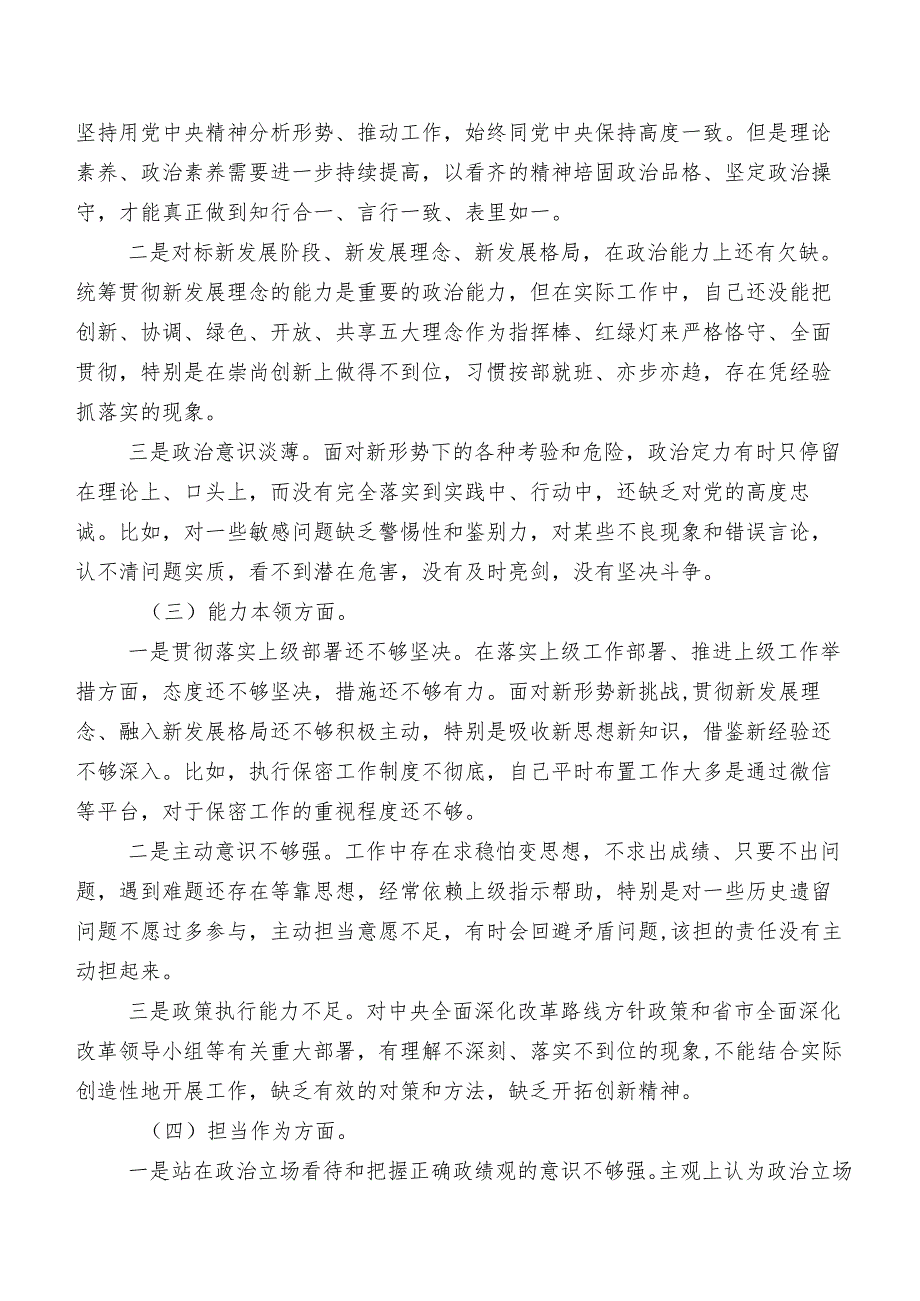 坚持用党中央精神分析形势、推动工作，始终同党中央保持高度一致。但是理论素养、政治素养需要进一步持续提高，以看齐的精神培固政治品格、坚定政治操守，才能真正做到知行合一、言行一致、表里如一。

二是对标新发展阶段、新发展理念、新发展格局，在政治能力上还有欠缺。统筹贯彻新发展理念的能力是重要的政治能力，但在实际工作中，自己还没能把创新、协调、绿色、开放、共享五大理念作为指挥棒、红绿灯来严格恪守、全面贯彻，特别是在崇尚创新上做得不到位，习惯按部就班、亦步亦趋，存在凭经验抓落实的现象。

三是政治意识淡薄。面对新形势下的各种考验和危险，政治定力有时只停留在理论上、口头上，而没有完全落实到实践中、行动中，还缺乏对党的高度忠诚。比如，对一些敏感问题缺乏警惕性和鉴别力，对某些不良现象和错误言论，认不清问题实质，看不到潜在危害，没有及时亮剑，没有坚决斗争。

（三）能力本领方面。

一是贯彻落实上级部署还不够坚决。在落实上级工作部署、推进上级工作举措方面，态度还不够坚决，措施还不够有力。面对新形势新挑战，贯彻新发展理念、融入新发展格局还不够积极主动，特别是吸收新思想新知识，借鉴新经验还不够深入。比如，执行保密工作制度不彻底，自己平时布置工作大多是通过微信等平台，对于保密工作的重视程度还不够。

二是主动意识不够强。工作中存在求稳怕变思想，不求出成绩、只要不出问题，遇到难题还存在等靠思想，经常依赖上级指示帮助，特别是对一些历史遗留问题不愿过多参与，主动担当意愿不足，有时会回避矛盾问题,该担的责任没有主动担起来。

三是政策执行能力不足。对中央全面深化改革路线方针政策和省市全面深化改革领导小组等有关重大部署，有理解不深刻、落实不到位的现象,不能结合实际创造性地开展工作，缺乏有效的对策和方法，缺乏开拓创新精神。

（四）担当作为方面。

一是站在政治立场看待和把握正确政绩观的意识不够强。主观上认为政治立场